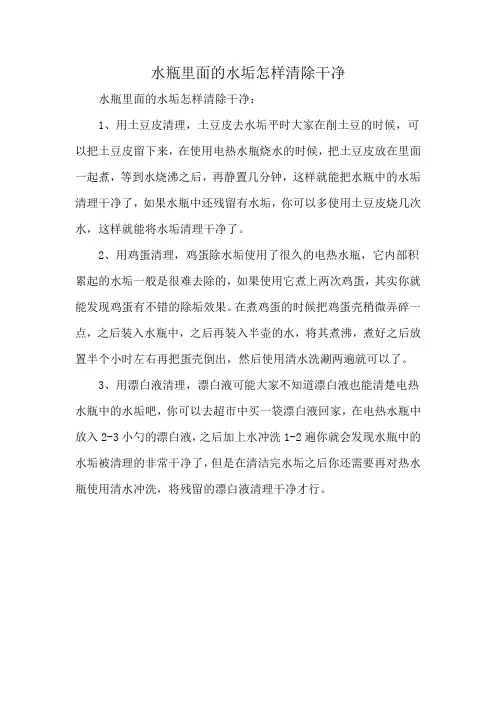 水瓶里面的水垢怎样清除干净

水瓶里面的水垢怎样清除干净：

1、用土豆皮清理，土豆皮去水垢平时大家在削土豆的时候，可以把土豆皮留下来，在使用电热水瓶烧水的时候，把土豆皮放在里面一起煮，等到水烧沸之后，再静置几分钟，这样就能把水瓶中的水垢清理干净了，如果水瓶中还残留有水垢，你可以多使用土豆皮烧几次水，这样就能将水垢清理干净了。

2、用鸡蛋清理，鸡蛋除水垢使用了很久的电热水瓶，它内部积累起的水垢一般是很难去除的，如果使用它煮上两次鸡蛋，其实你就能发现鸡蛋有不错的除垢效果。在煮鸡蛋的时候把鸡蛋壳稍微弄碎一点，之后装入水瓶中，之后再装入半壶的水，将其煮沸，煮好之后放置半个小时左右再把蛋壳倒出，然后使用清水洗涮两遍就可以了。

3、用漂白液清理，漂白液可能大家不知道漂白液也能清楚电热水瓶中的水垢吧，你可以去超市中买一袋漂白液回家，在电热水瓶中放入 2-3 小勺的漂白液，之后加上水冲洗 1-2 遍你就会发现水瓶中的水垢被清理的非常干净了，但是在清洁完水垢之后你还需要再对热水瓶使用清水冲洗，将残留的漂白液清理干净才行。